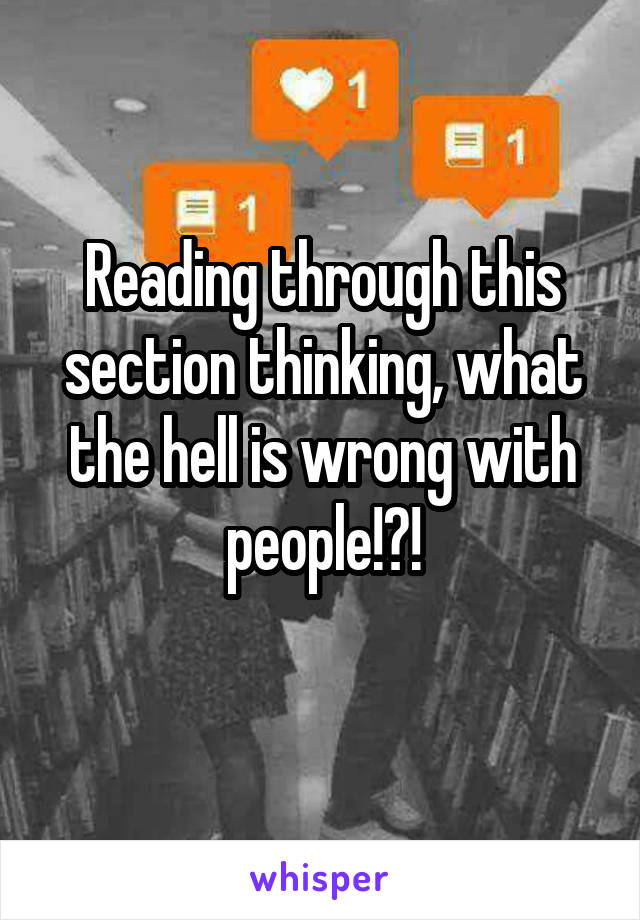 1

1

1

Reading through this section thinking, what the hell is wrong with people!?!

whisper